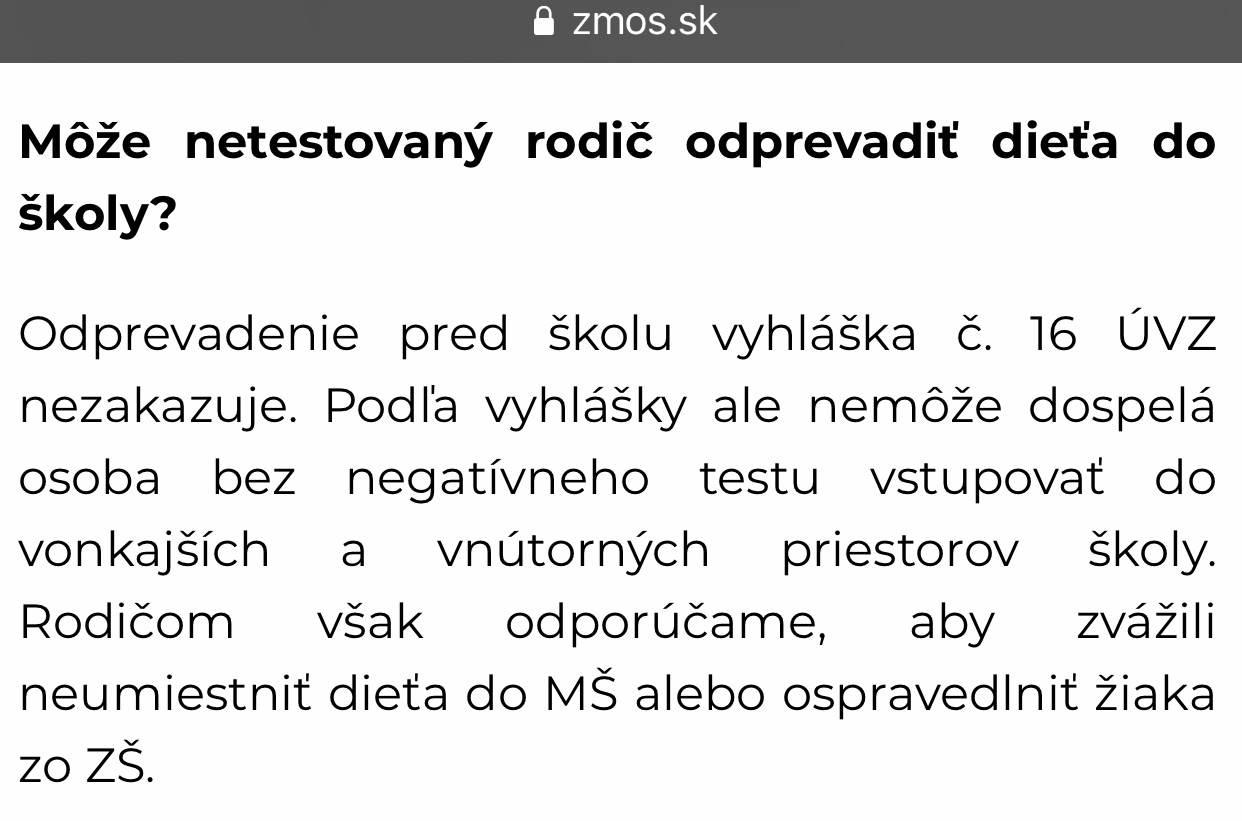 zmos.sk

Môže netestovaný rodič odprevadiť dieťa do školy?

Odprevadenie pred školu vyhláška č. 16 ÚVZ nezakazuje. Podľa vyhlášky ale nemôže dospelá osoba bez negatívneho testu vstupovať do vonkajších a vnútorných priestorov školy. Rodičom však odporúčame, aby zvážili neumiestniť dieťa do MŠ alebo ospravedlniť žiaka zo ZŠ.